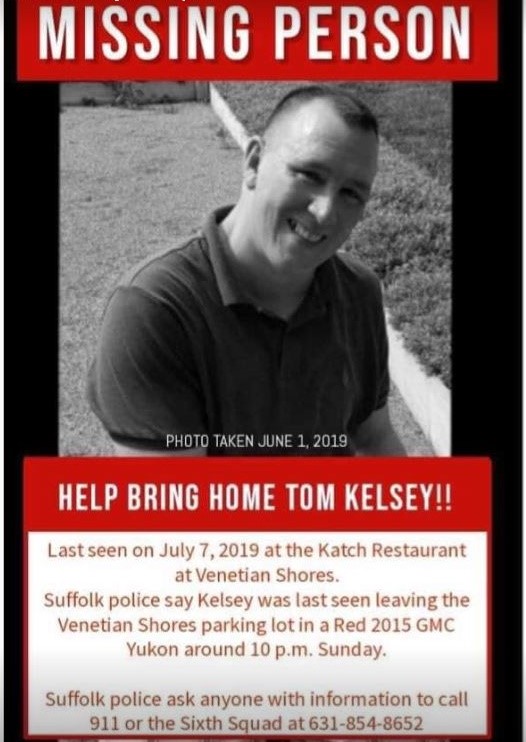 MISSING PERSON

PHOTO TAKEN JUNE 1, 2019

HELP BRING HOME TOM KELSEY!!

Last seen on July 7, 2019 at the Katch Restaurant at Venetian Shores.
Suffolk police say Kelsey was last seen leaving the Venetian Shores parking lot in a Red 2015 GMC Yukon around 10 p.m. Sunday.

Suffolk police ask anyone with information to call 911 or the Sixth Squad at 631-854-8652